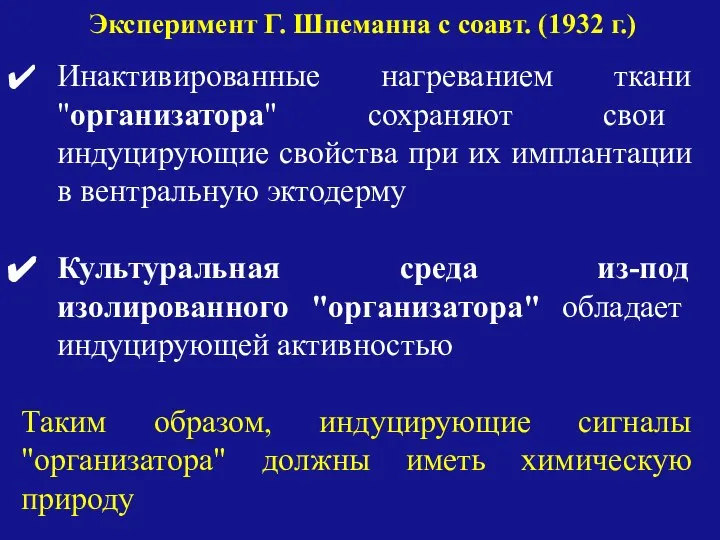 Эксперимент Г. Шпеманна с соавт. (1932 г.)

✔ Инактивированные нагреванием ткани "организатора" сохраняют свои индуцирующие свойства при их имплантации в вентральную эктодерму

✔ Культуральная среда из-под изолированного "организатора" обладает индуцирующей активностью

Таким образом, индуцирующие сигналы "организатора" должны иметь химическую природу